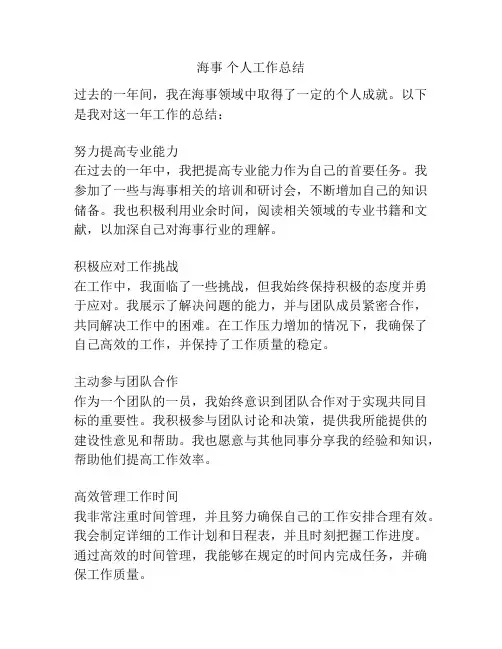 海事 个人工作总结

过去的一年间，我在海事领域中取得了一定的个人成就。以下是我对这一年工作的总结：

努力提高专业能力
在过去的一年中，我把提高专业能力作为自己的首要任务。我参加了一些与海事相关的培训和研讨会，不断增加自己的知识储备。我也积极利用业余时间，阅读相关领域的专业书籍和文献，以加深自己对海事行业的理解。

积极应对工作挑战
在工作中，我面临了一些挑战，但我始终保持积极的态度并勇于应对。我展示了解决问题的能力，并与团队成员紧密合作，共同解决工作中的困难。在工作压力增加的情况下，我确保了自己高效的工作，并保持了工作质量的稳定。

主动参与团队合作
作为一个团队的一员，我始终意识到团队合作对于实现共同目标的重要性。我积极参与团队讨论和决策，提供我所能提供的建设性意见和帮助。我也愿意与其他同事分享我的经验和知识，帮助他们提高工作效率。

高效管理工作时间
我非常注重时间管理，并且努力确保自己的工作安排合理有效。我会制定详细的工作计划和日程表，并且时刻把握工作进度。通过高效的时间管理，我能够在规定的时间内完成任务，并确保工作质量。